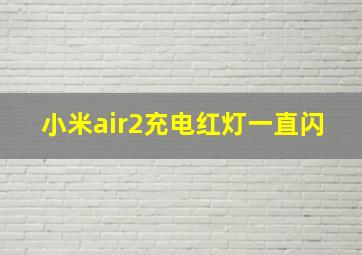 小米air2充电红灯一直闪